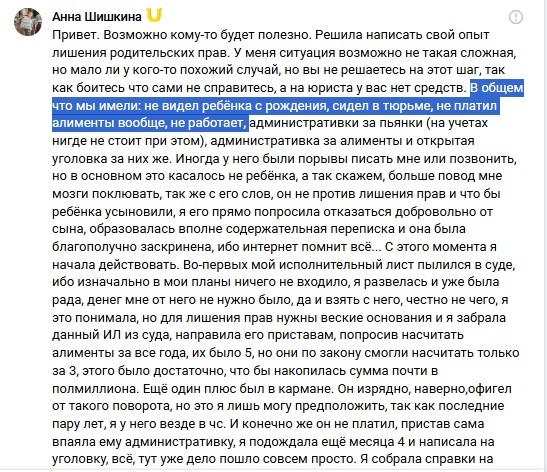 Анна Шишкина

Привет. Возможно кому-то будет полезно. Решила написать свой опыт лишения родительских прав. У меня ситуация возможно не такая сложная, но мало ли у кого-то похожий случай, но вы не решаетесь на этот шаг, так как боитесь что сами не справитесь, а на юриста у вас нет средств. В общем что мы имели: не видел ребёнка с рождения, сидел в тюрьме, не платил алименты вообще, не работает, административки за пьянки (на учетах нигде не стоит при этом), административка за алименты и открытая уголовка за них же. Иногда у него были порывы писать мне или позвонить, но в основном это касалось не ребёнка, а так скажем, больше повод мне мозги поклювать, так же с его слов, он не против лишения прав и что бы ребёнка усыновили, я его прямо попросила отказаться добровольно от сына, образовалась вполне содержательная переписка и она была благополучно заскринена, ибо интернет помнит всё... С этого момента я начала действовать. Во-первых мой исполнительный лист пылился в суде, ибо изначально в мои планы ничего не входило, я развелась и уже была рада, денег мне от него не нужно было, да и взять с него, честно не чего, я это понимала, но для лишения прав нужны веские основания и я забрала данный ИЛ из суда, направила его приставам, попросив насчитать алименты за все года, их было 5, но они по закону смогли насчитать только за 3, этого было достаточно, что бы накопилась сумма почти в полмиллиона. Ещё один плюс был в кармане. Он изрядно, наверно,офигел от такого поворота, но это я лишь могу предположить, так как последние пару лет, я у него везде в чс. И конечно же он не платил, пристав сама впаяла ему административку, я подождала ещё месяца 4 и написала на уголовку, всё, тут уже дело пошло совсем просто. Я собрала справки на